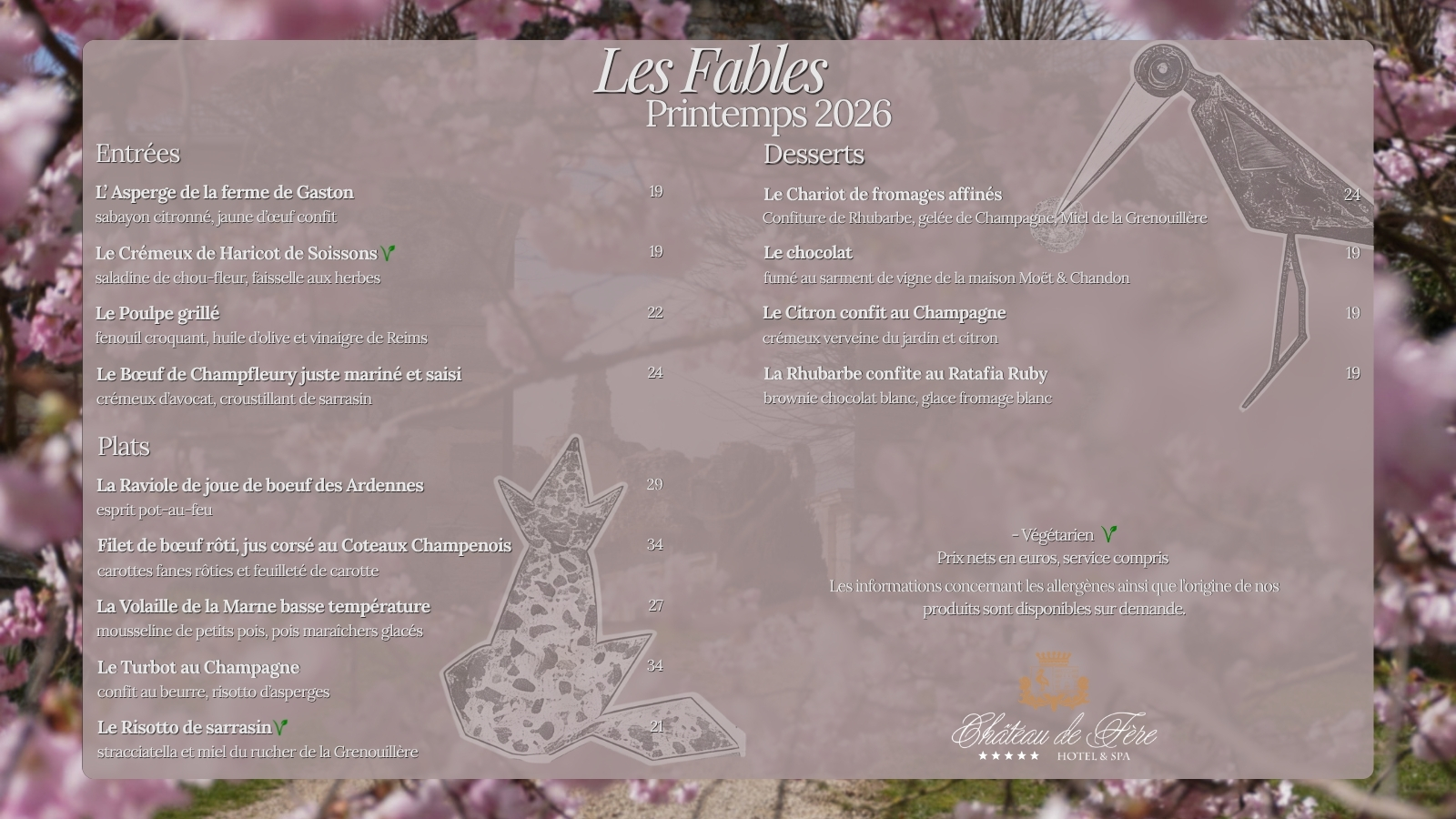 Les Fables
Printemps 2026

Entrées

L' Asperge de la ferme de Gaston 19
sabayon citronné, jaune d'œuf confit

Le Crémeux de Haricot de Soissons 19
saladine de chou-fleur, faisselle aux herbes

Le Poulpe grillé 22
fenouil croquant, huile d'olive et vinaigre de Reims

Le Bœuf de Champfleury juste mariné et saisi 24
crémeux d'avocat, croustillant de sarrasin

Plats

La Raviole de joue de boeuf des Ardennes 29
esprit pot-au-feu

Filet de bœuf rôti, jus corsé au Coteaux Champenois 34
carottes fanes rôties et feuilleté de carotte

La Volaille de la Marne basse température 27
mousseline de petits pois, pois maraîchers glacés

Le Turbot au Champagne 34
confit au beurre, risotto d'asperges

Le Risotto de sarrasin 21
stracciatella et miel du rucher de la Grenouillère

Desserts

Le Chariot de fromages affinés 24
Confiture de Rhubarbe, gelée de Champagne, Miel de la Grenouillère

Le chocolat 19
fumé au sarment de vigne de la maison Moët & Chandon

Le Citron confit au Champagne 19
crémeux verveine du jardin et citron

La Rhubarbe confite au Ratafia Ruby 19
brownie chocolat blanc, glace fromage blanc

- Végétarien
Prix nets en euros, service compris
Les informations concernant les allergènes ainsi que l'origine de nos produits sont disponibles sur demande.

Château de Fère
★★★★★ HOTEL & SPA